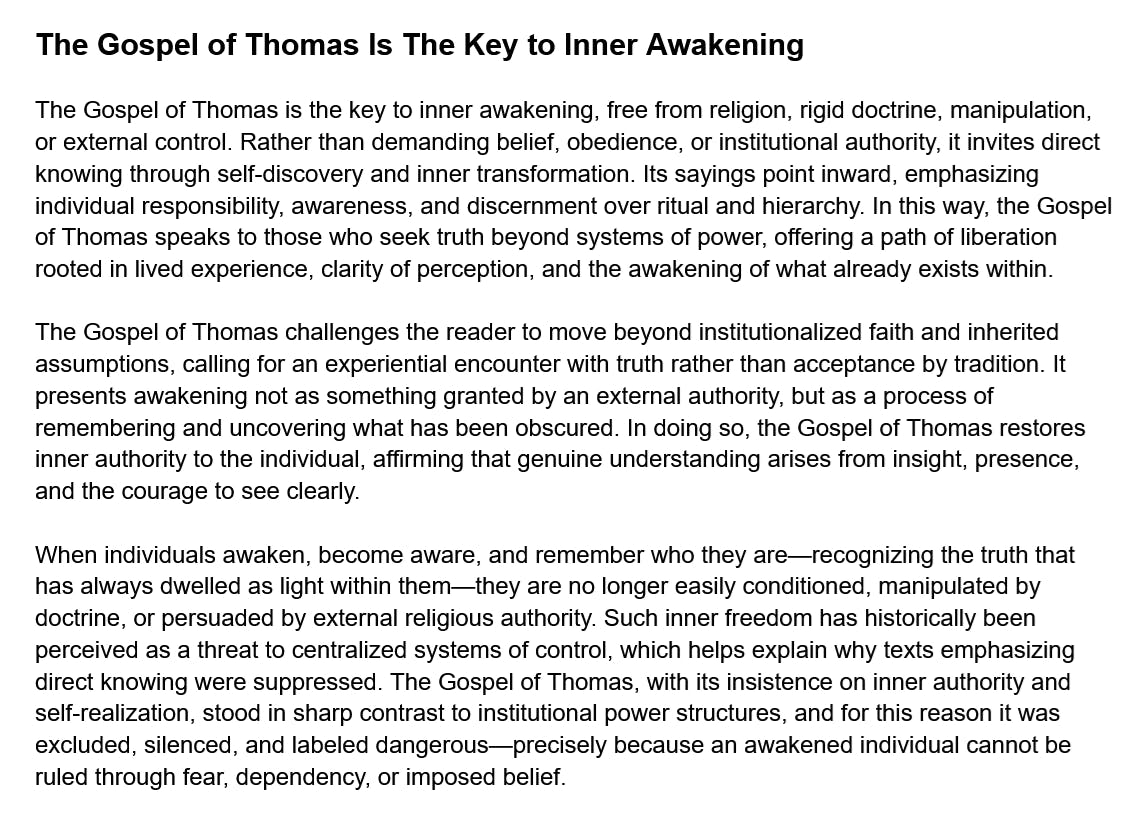 The Gospel of Thomas Is The Key to Inner Awakening

The Gospel of Thomas is the key to inner awakening, free from religion, rigid doctrine, manipulation, or external control. Rather than demanding belief, obedience, or institutional authority, it invites direct knowing through self-discovery and inner transformation. Its sayings point inward, emphasizing individual responsibility, awareness, and discernment over ritual and hierarchy. In this way, the Gospel of Thomas speaks to those who seek truth beyond systems of power, offering a path of liberation rooted in lived experience, clarity of perception, and the awakening of what already exists within.

The Gospel of Thomas challenges the reader to move beyond institutionalized faith and inherited assumptions, calling for an experiential encounter with truth rather than acceptance by tradition. It presents awakening not as something granted by an external authority, but as a process of remembering and uncovering what has been obscured. In doing so, the Gospel of Thomas restores inner authority to the individual, affirming that genuine understanding arises from insight, presence, and the courage to see clearly.

When individuals awaken, become aware, and remember who they are—recognizing the truth that has always dwelled as light within them—they are no longer easily conditioned, manipulated by doctrine, or persuaded by external religious authority. Such inner freedom has historically been perceived as a threat to centralized systems of control, which helps explain why texts emphasizing direct knowing were suppressed. The Gospel of Thomas, with its insistence on inner authority and self-realization, stood in sharp contrast to institutional power structures, and for this reason it was excluded, silenced, and labeled dangerous—precisely because an awakened individual cannot be ruled through fear, dependency, or imposed belief.